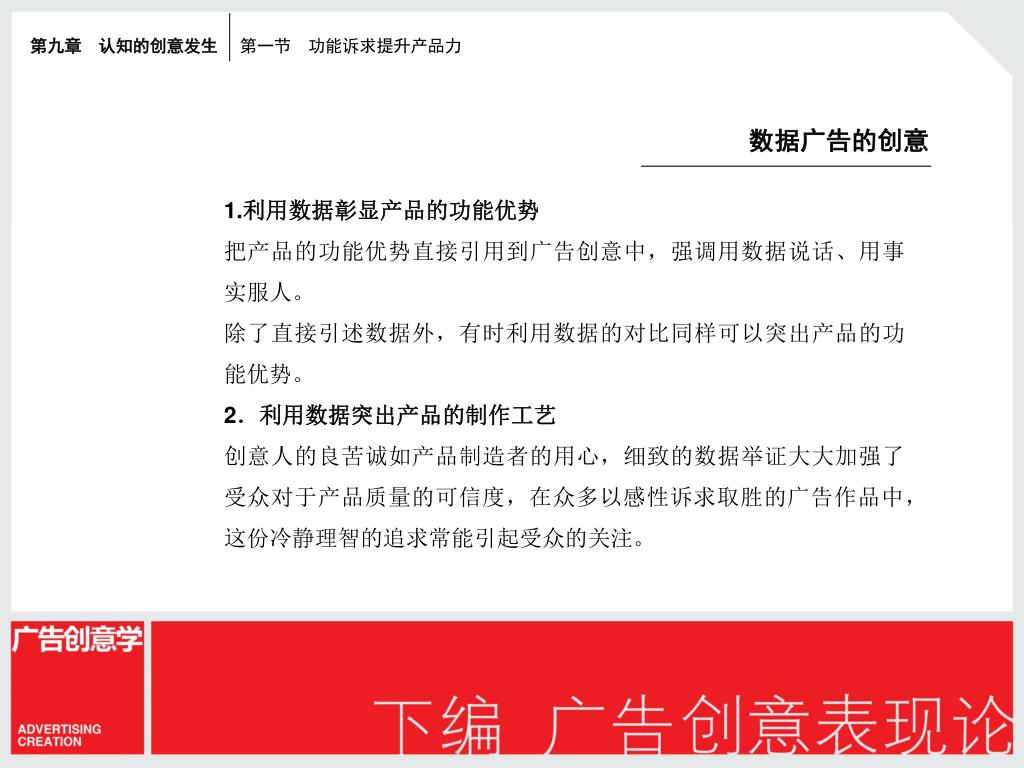 第九章　认知的创意发生

第一节　功能诉求提升产品力

数据广告的创意

1.利用数据彰显产品的功能优势

把产品的功能优势直接引用到广告创意中，强调用数据说话、用事实服人。

除了直接引述数据外，有时利用数据的对比同样可以突出产品的功能优势。

2．利用数据突出产品的制作工艺

创意人的良苦诚如产品制造者的用心，细致的数据举证大大加强了受众对于产品质量的可信度，在众多以感性诉求取胜的广告作品中，这份冷静理智的追求常能引起受众的关注。

广告创意学

ADVERTISING CREATION

下编　广告创意表现论